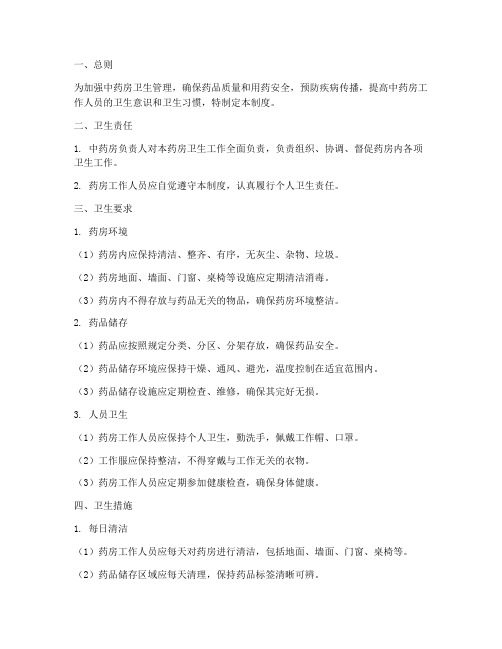 一、总则

为加强中药房卫生管理，确保药品质量和用药安全，预防疾病传播，提高中药房工作人员的卫生意识和卫生习惯，特制定本制度。

二、卫生责任

1. 中药房负责人对本药房卫生工作全面负责，负责组织、协调、督促药房内各项卫生工作。

2. 药房工作人员应自觉遵守本制度，认真履行个人卫生责任。

三、卫生要求

1. 药房环境

（1）药房内应保持清洁、整齐、有序，无灰尘、杂物、垃圾。

（2）药房地面、墙面、门窗、桌椅等设施应定期清洁消毒。

（3）药房内不得存放与药品无关的物品，确保药房环境整洁。

2. 药品储存

（1）药品应按照规定分类、分区、分架存放，确保药品安全。

（2）药品储存环境应保持干燥、通风、避光，温度控制在适宜范围内。

（3）药品储存设施应定期检查、维修，确保其完好无损。

3. 人员卫生

（1）药房工作人员应保持个人卫生，勤洗手，佩戴工作帽、口罩。

（2）工作服应保持整洁，不得穿戴与工作无关的衣物。

（3）药房工作人员应定期参加健康检查，确保身体健康。

四、卫生措施

1. 每日清洁

（1）药房工作人员应每天对药房进行清洁，包括地面、墙面、门窗、桌椅等。

（2）药品储存区域应每天清理，保持药品标签清晰可辨。